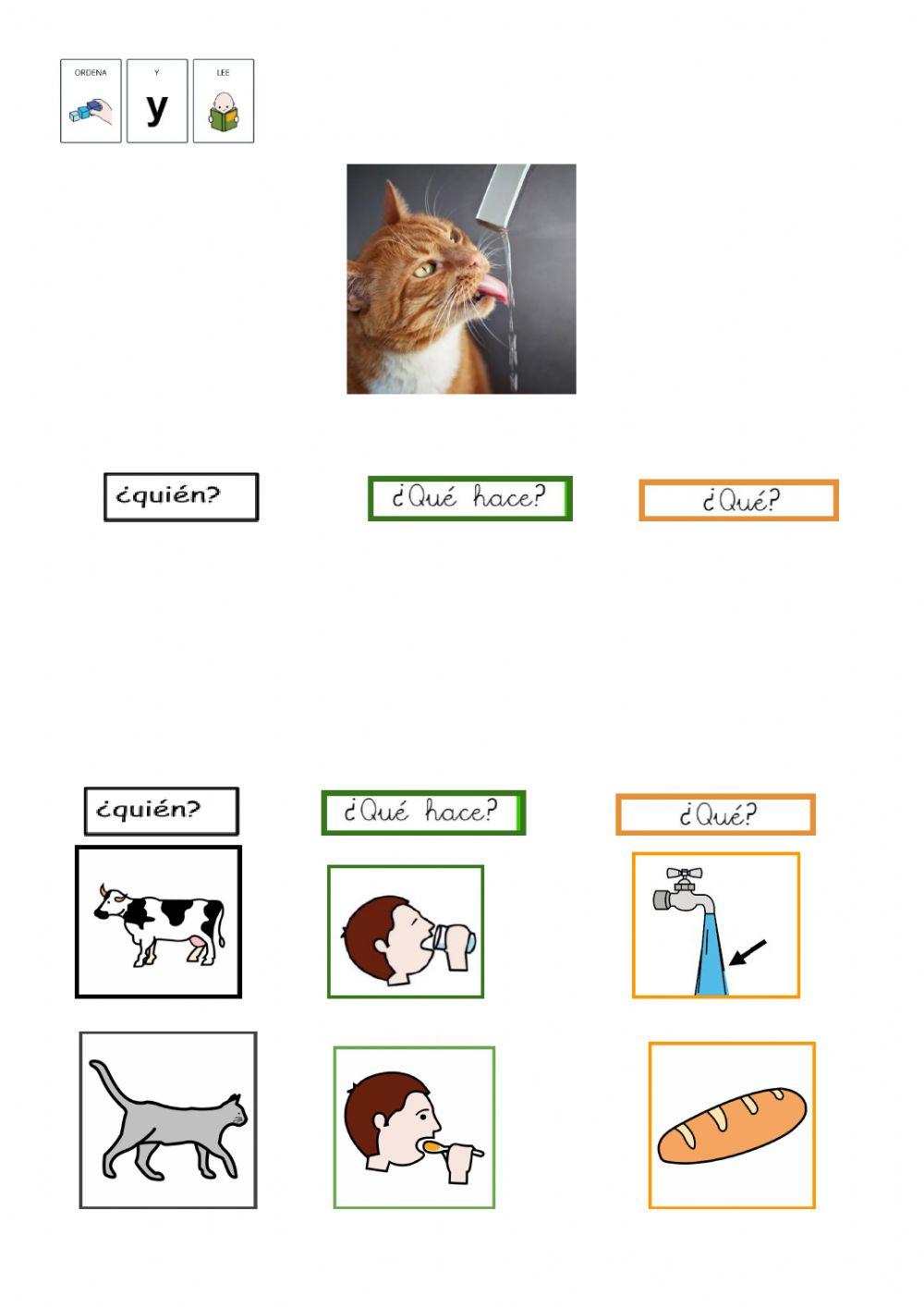 ORDENA
Y
y
LEE

¿quién?

¿Qué hace?

¿Qué?

¿quién?

¿Qué hace?

¿Qué?